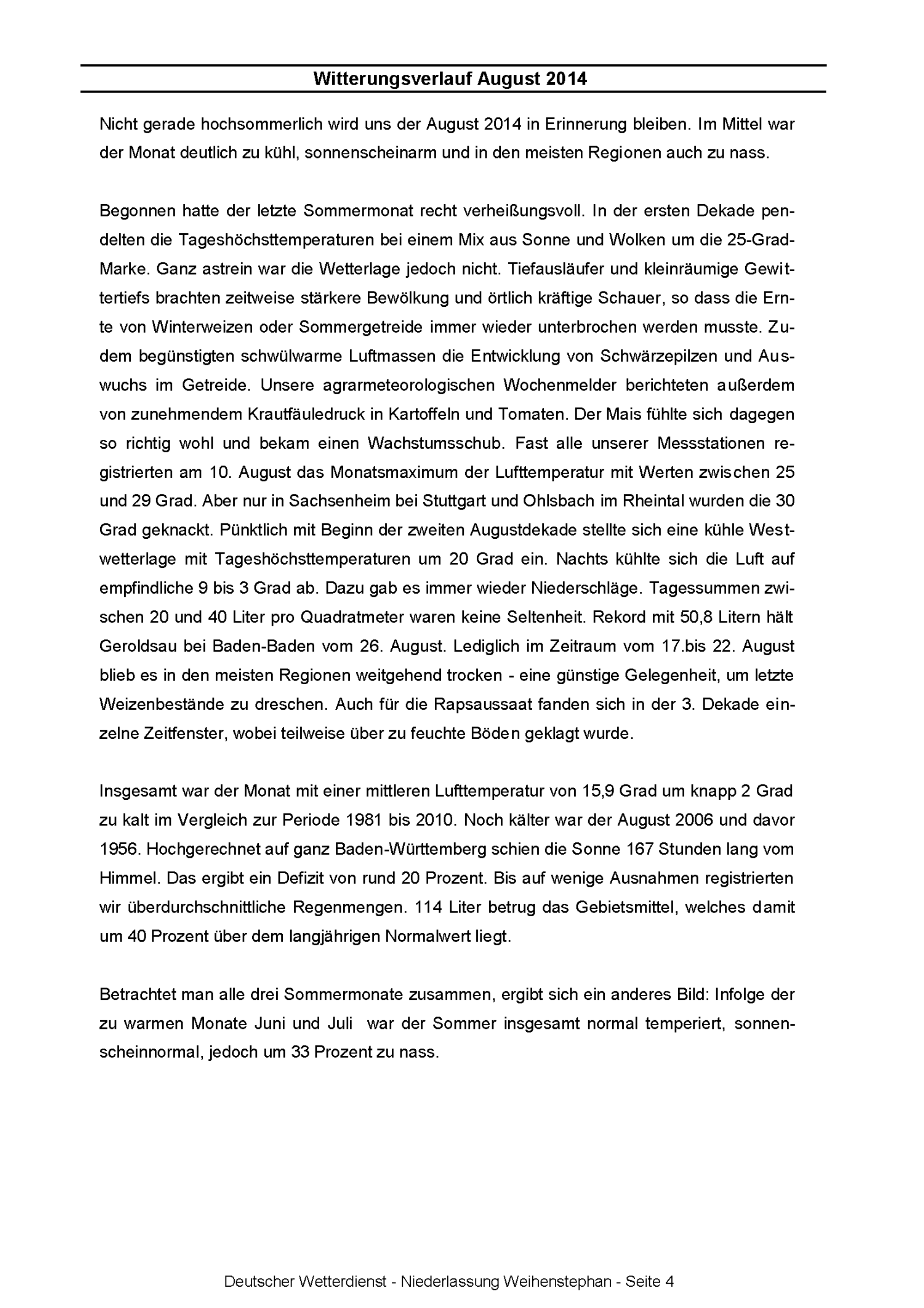 Witterungsverlauf August 2014

Nicht gerade hochsommerlich wird uns der August 2014 in Erinnerung bleiben. Im Mittel war der Monat deutlich zu kühl, sonnenscheinarm und in den meisten Regionen auch zu nass.

Begonnen hatte der letzte Sommermonat recht verheißungsvoll. In der ersten Dekade pendelten die Tageshöchsttemperaturen bei einem Mix aus Sonne und Wolken um die 25-Grad-Marke. Ganz astrein war die Wetterlage jedoch nicht. Tiefausläufer und kleinräumige Gewittertiefs brachten zeitweise stärkere Bewölkung und örtlich kräftige Schauer, so dass die Ernte von Winterweizen oder Sommergetreide immer wieder unterbrochen werden musste. Zudem begünstigten schwülwarme Luftmassen die Entwicklung von Schwärzepilzen und Auswuchs im Getreide. Unsere agrarmeteorologischen Wochenmelder berichteten außerdem von zunehmendem Krautfäuledruck in Kartoffeln und Tomaten. Der Mais fühlte sich dagegen so richtig wohl und bekam einen Wachstumsschub. Fast alle unserer Messstationen registrierten am 10. August das Monatsmaximum der Lufttemperatur mit Werten zwischen 25 und 29 Grad. Aber nur in Sachsenheim bei Stuttgart und Ohlsbach im Rheintal wurden die 30 Grad geknackt. Pünktlich mit Beginn der zweiten Augustdekade stellte sich eine kühle Westwetterlage mit Tageshöchsttemperaturen um 20 Grad ein. Nachts kühlte sich die Luft auf empfindliche 9 bis 3 Grad ab. Dazu gab es immer wieder Niederschläge. Tagessummen zwischen 20 und 40 Liter pro Quadratmeter waren keine Seltenheit. Rekord mit 50,8 Litern hält Geroldsau bei Baden-Baden vom 26. August. Lediglich im Zeitraum vom 17.bis 22. August blieb es in den meisten Regionen weitgehend trocken - eine günstige Gelegenheit, um letzte Weizenbestände zu dreschen. Auch für die Rapsaussaat fanden sich in der 3. Dekade einzelne Zeitfenster, wobei teilweise über zu feuchte Böden geklagt wurde.

Insgesamt war der Monat mit einer mittleren Lufttemperatur von 15,9 Grad um knapp 2 Grad zu kalt im Vergleich zur Periode 1981 bis 2010. Noch kälter war der August 2006 und davor 1956. Hochgerechnet auf ganz Baden-Württemberg schien die Sonne 167 Stunden lang vom Himmel. Das ergibt ein Defizit von rund 20 Prozent. Bis auf wenige Ausnahmen registrierten wir überdurchschnittliche Regenmengen. 114 Liter betrug das Gebietsmittel, welches damit um 40 Prozent über dem langjährigen Normalwert liegt.

Betrachtet man alle drei Sommermonate zusammen, ergibt sich ein anderes Bild: Infolge der zu warmen Monate Juni und Juli war der Sommer insgesamt normal temperiert, sonnenscheinnormal, jedoch um 33 Prozent zu nass.

Deutscher Wetterdienst - Niederlassung Weihenstephan - Seite 4